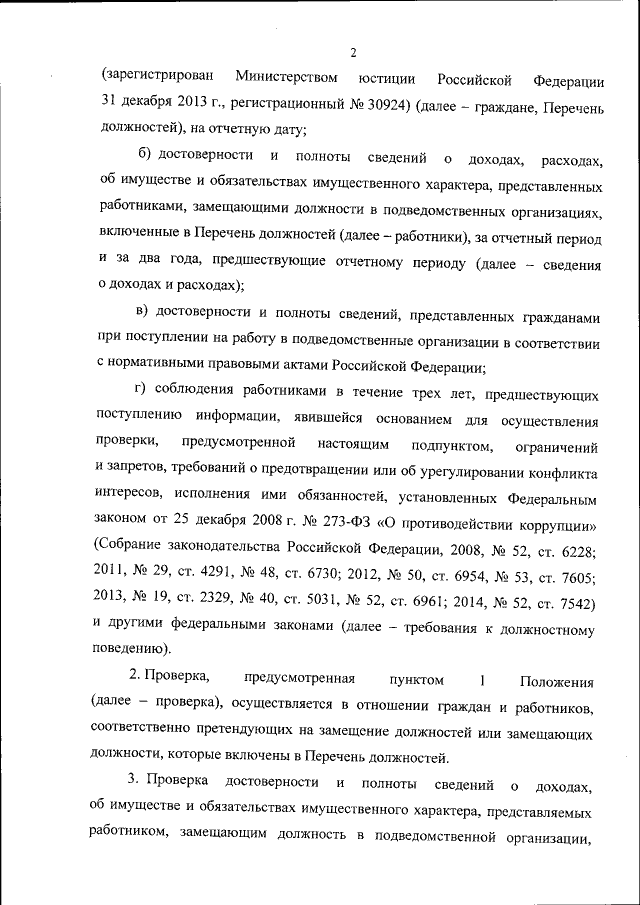 2

(зарегистрирован Министерством юстиции Российской Федерации 31 декабря 2013 г., регистрационный № 30924) (далее – граждане, Перечень должностей), на отчетную дату;

б) достоверности и полноты сведений о доходах, расходах, об имуществе и обязательствах имущественного характера, представленных работниками, замещающими должности в подведомственных организациях, включенные в Перечень должностей (далее – работники), за отчетный период и за два года, предшествующие отчетному периоду (далее – сведения о доходах и расходах);

в) достоверности и полноты сведений, представленных гражданами при поступлении на работу в подведомственные организации в соответствии с нормативными правовыми актами Российской Федерации;

г) соблюдения работниками в течение трех лет, предшествующих поступлению информации, явившейся основанием для осуществления проверки, предусмотренной настоящим подпунктом, ограничений и запретов, требований о предотвращении или об урегулировании конфликта интересов, исполнения ими обязанностей, установленных Федеральным законом от 25 декабря 2008 г. № 273-ФЗ «О противодействии коррупции» (Собрание законодательства Российской Федерации, 2008, № 52, ст. 6228; 2011, № 29, ст. 4291, № 48, ст. 6730; 2012, № 50, ст. 6954, № 53, ст. 7605; 2013, № 19, ст. 2329, № 40, ст. 5031, № 52, ст. 6961; 2014, № 52, ст. 7542) и другими федеральными законами (далее – требования к должностному поведению).

2. Проверка, предусмотренная пунктом 1 Положения (далее – проверка), осуществляется в отношении граждан и работников, соответственно претендующих на замещение должностей или замещающих должности, которые включены в Перечень должностей.

3. Проверка достоверности и полноты сведений о доходах, об имуществе и обязательствах имущественного характера, представляемых работником, замещающим должность в подведомственной организации,